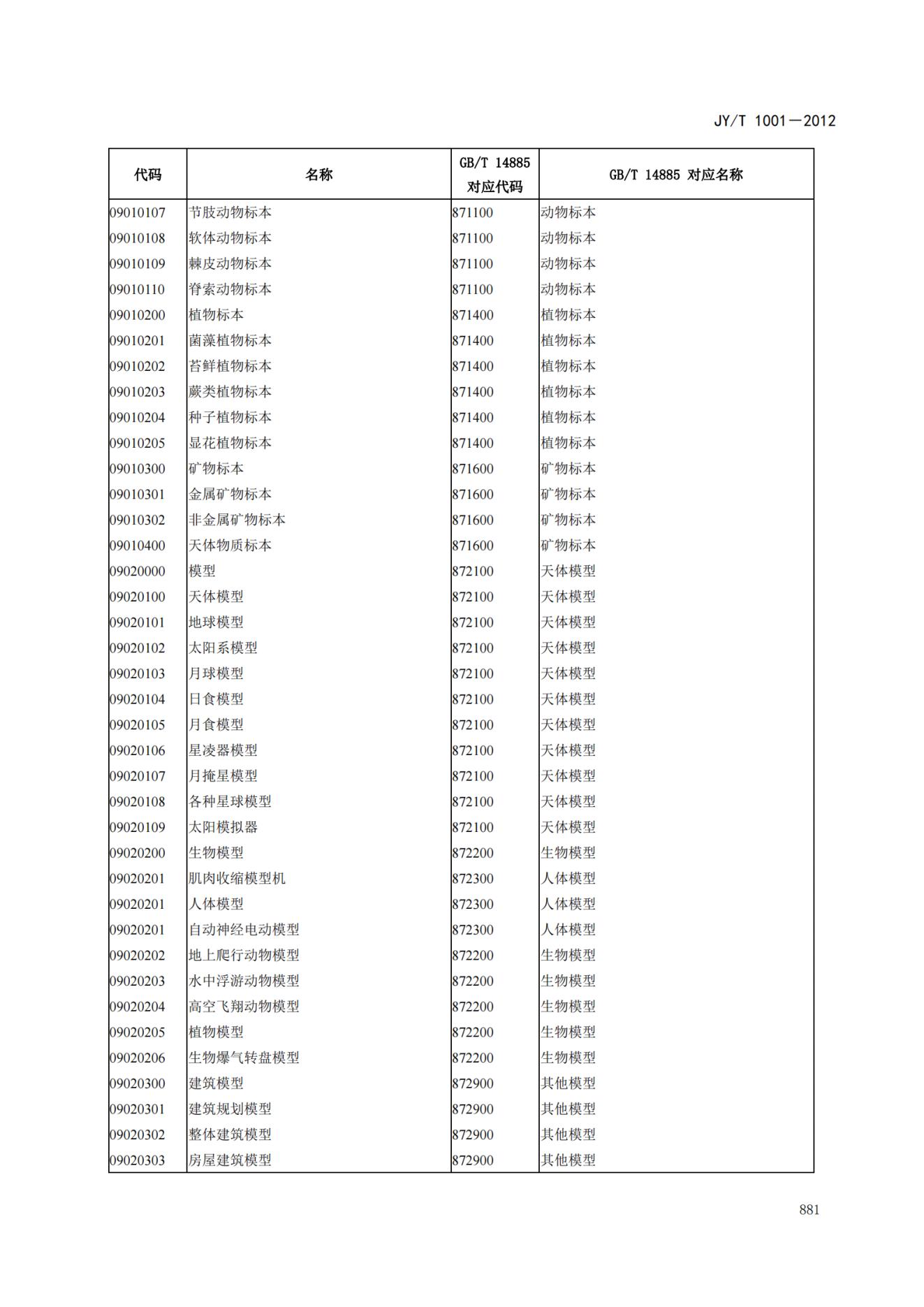 JY/T 1001—2012

| 代码 | 名称 | GB/T 14885 对应代码 | GB/T 14885 对应名称 |
|---|---|---|---|
| 09010107 | 节肢动物标本 | 871100 | 动物标本 |
| 09010108 | 软体动物标本 | 871100 | 动物标本 |
| 09010109 | 棘皮动物标本 | 871100 | 动物标本 |
| 09010110 | 脊索动物标本 | 871100 | 动物标本 |
| 09010200 | 植物标本 | 871400 | 植物标本 |
| 09010201 | 菌藻植物标本 | 871400 | 植物标本 |
| 09010202 | 苔鲜植物标本 | 871400 | 植物标本 |
| 09010203 | 蕨类植物标本 | 871400 | 植物标本 |
| 09010204 | 种子植物标本 | 871400 | 植物标本 |
| 09010205 | 显花植物标本 | 871400 | 植物标本 |
| 09010300 | 矿物标本 | 871600 | 矿物标本 |
| 09010301 | 金属矿物标本 | 871600 | 矿物标本 |
| 09010302 | 非金属矿物标本 | 871600 | 矿物标本 |
| 09010400 | 天体物质标本 | 871600 | 矿物标本 |
| 09020000 | 模型 | 872100 | 天体模型 |
| 09020100 | 天体模型 | 872100 | 天体模型 |
| 09020101 | 地球模型 | 872100 | 天体模型 |
| 09020102 | 太阳系模型 | 872100 | 天体模型 |
| 09020103 | 月球模型 | 872100 | 天体模型 |
| 09020104 | 日食模型 | 872100 | 天体模型 |
| 09020105 | 月食模型 | 872100 | 天体模型 |
| 09020106 | 星凌器模型 | 872100 | 天体模型 |
| 09020107 | 月掩星模型 | 872100 | 天体模型 |
| 09020108 | 各种星球模型 | 872100 | 天体模型 |
| 09020109 | 太阳模拟器 | 872100 | 天体模型 |
| 09020200 | 生物模型 | 872200 | 生物模型 |
| 09020201 | 肌肉收缩模型机 | 872300 | 人体模型 |
| 09020201 | 人体模型 | 872300 | 人体模型 |
| 09020201 | 自动神经电动模型 | 872300 | 人体模型 |
| 09020202 | 地上爬行动物模型 | 872200 | 生物模型 |
| 09020203 | 水中浮游动物模型 | 872200 | 生物模型 |
| 09020204 | 高空飞翔动物模型 | 872200 | 生物模型 |
| 09020205 | 植物模型 | 872200 | 生物模型 |
| 09020206 | 生物爆气转盘模型 | 872200 | 生物模型 |
| 09020300 | 建筑模型 | 872900 | 其他模型 |
| 09020301 | 建筑规划模型 | 872900 | 其他模型 |
| 09020302 | 整体建筑模型 | 872900 | 其他模型 |
| 09020303 | 房屋建筑模型 | 872900 | 其他模型 |

881